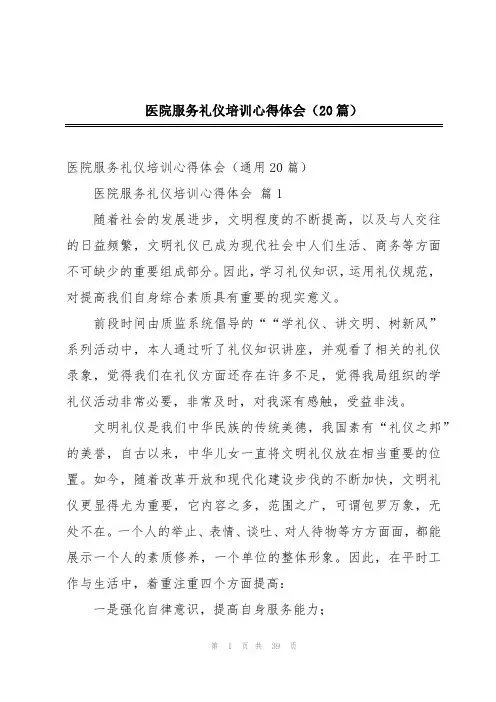 医院服务礼仪培训心得体会（20篇）

医院服务礼仪培训心得体会（通用20篇）

医院服务礼仪培训心得体会 篇1

随着社会的发展进步，文明程度的不断提高，以及与人交往的日益频繁，文明礼仪已成为现代社会中人们生活、商务等方面不可缺少的重要组成部分。因此，学习礼仪知识，运用礼仪规范，对提高我们自身综合素质具有重要的现实意义。

前段时间由质监系统倡导的““学礼仪、讲文明、树新风”系列活动中，本人通过听了礼仪知识讲座，并观看了相关的礼仪录象，觉得我们在礼仪方面还存在许多不足，觉得我局组织的学礼仪活动非常必要，非常及时，对我深有感触，受益非浅。

文明礼仪是我们中华民族的传统美德，我国素有“礼仪之邦”的美誉，自古以来，中华儿女一直将文明礼仪放在相当重要的位置。如今，随着改革开放和现代化建设步伐的不断加快，文明礼仪更显得尤为重要，它内容之多，范围之广，可谓包罗万象，无处不在。一个人的举止、表情、谈吐、对人待物等方方面面，都能展示一个人的素质修养，一个单位的整体形象。因此，在平时工作与生活中，着重注重四个方面提高：

一是强化自律意识，提高自身服务能力；

第 1 页 共 39 页